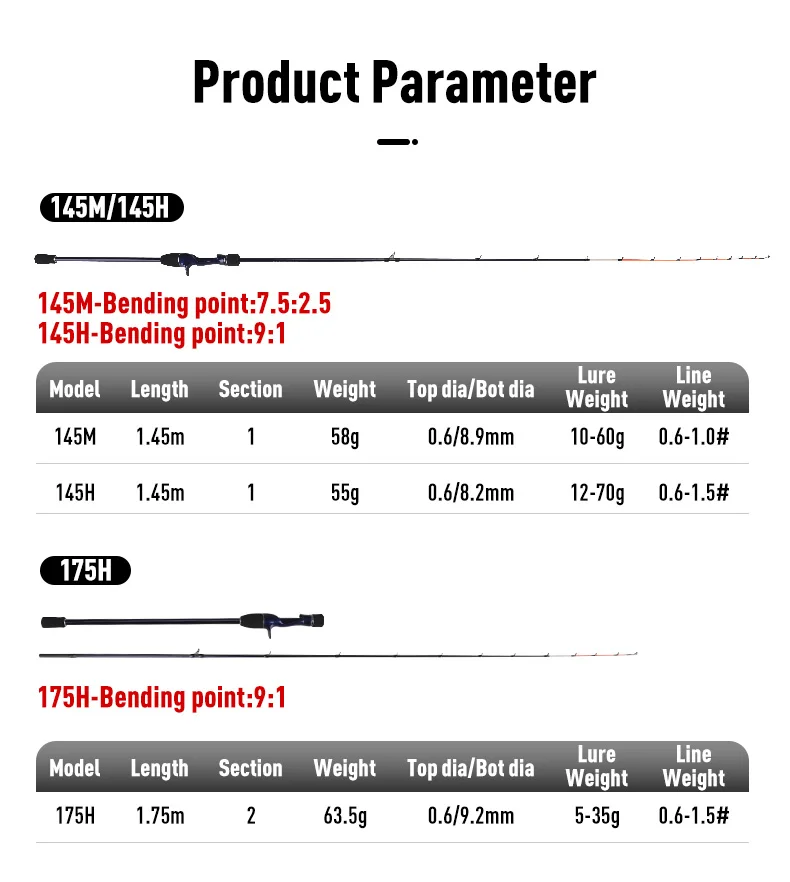 Product Parameter

145M/145H

145M-Bending point:7.5:2.5
145H-Bending point:9:1

| Model | Length | Section | Weight | Top dia/Bot dia | Lure Weight | Line Weight |
|---|---|---|---|---|---|---|
| 145M | 1.45m | 1 | 58g | 0.6/8.9mm | 10-60g | 0.6-1.0# |
| 145H | 1.45m | 1 | 55g | 0.6/8.2mm | 12-70g | 0.6-1.5# |

175H

175H-Bending point:9:1

| Model | Length | Section | Weight | Top dia/Bot dia | Lure Weight | Line Weight |
|---|---|---|---|---|---|---|
| 175H | 1.75m | 2 | 63.5g | 0.6/9.2mm | 5-35g | 0.6-1.5# |